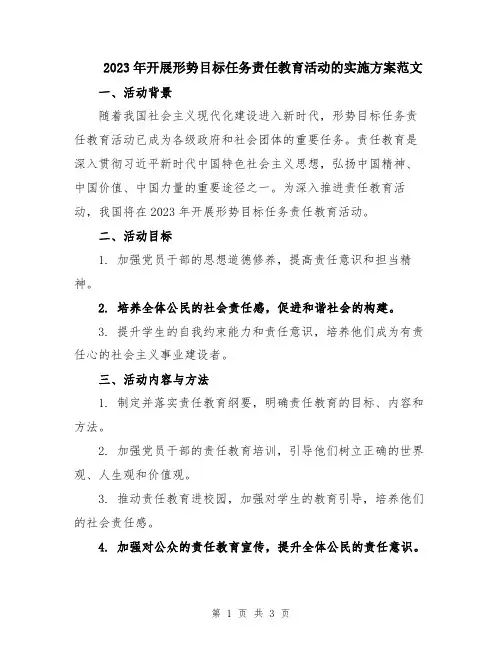 2023年开展形势目标任务责任教育活动的实施方案范文

一、活动背景

随着我国社会主义现代化建设进入新时代，形势目标任务责任教育活动已成为各级政府和社会团体的重要任务。责任教育是深入贯彻习近平新时代中国特色社会主义思想，弘扬中国精神、中国价值、中国力量的重要途径之一。为深入推进责任教育活动，我国将在2023年开展形势目标任务责任教育活动。

二、活动目标

1. 加强党员干部的思想道德修养，提高责任意识和担当精神。

2. 培养全体公民的社会责任感，促进和谐社会的构建。

3. 提升学生的自我约束能力和责任意识，培养他们成为有责任心的社会主义事业建设者。

三、活动内容与方法

1. 制定并落实责任教育纲要，明确责任教育的目标、内容和方法。

2. 加强党员干部的责任教育培训，引导他们树立正确的世界观、人生观和价值观。

3. 推动责任教育进校园，加强对学生的教育引导，培养他们的社会责任感。

4. 加强对公众的责任教育宣传，提升全体公民的责任意识。

第 1 页 共 3 页